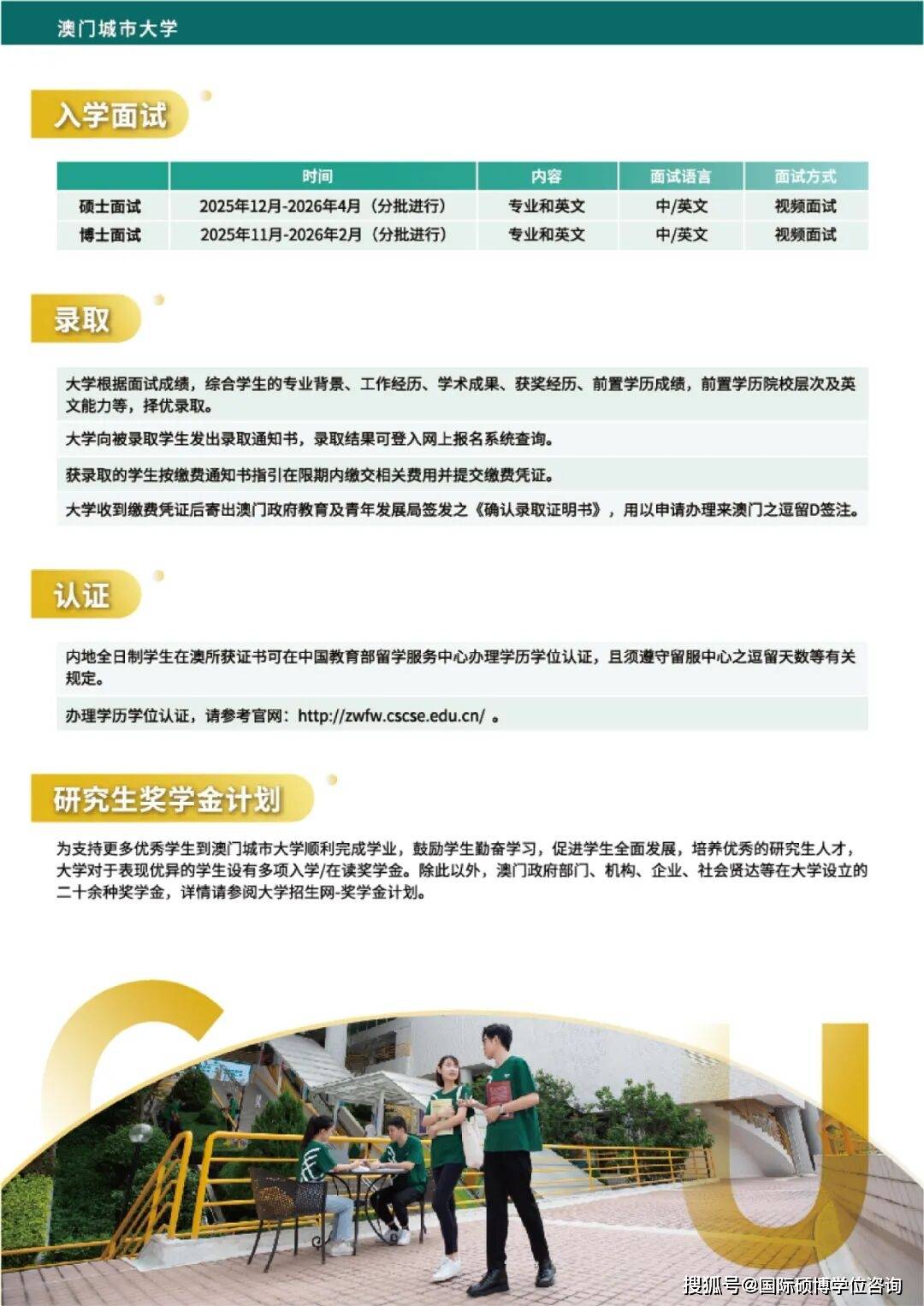 澳门城市大学

入学面试

| | 时间 | 内容 | 面试语言 | 面试方式 |
|---|---|---|---|---|
| 硕士面试 | 2025年12月-2026年4月（分批进行） | 专业和英文 | 中/英文 | 视频面试 |
| 博士面试 | 2025年11月-2026年2月（分批进行） | 专业和英文 | 中/英文 | 视频面试 |

录取

大学根据面试成绩，综合学生的专业背景、工作经历、学术成果、获奖经历、前置学历成绩，前置学历院校层次及英文能力等，择优录取。

大学向被录取学生发出录取通知书，录取结果可登入网上报名系统查询。

获录取的学生按缴费通知书指引在限期内缴交相关费用并提交缴费凭证。

大学收到缴费凭证后寄出澳门政府教育及青年发展局签发之《确认录取证明书》，用以申请办理来澳门之逗留D签注。

认证

内地全日制学生在澳所获证书可在中国教育部留学服务中心办理学历学位认证，且须遵守留服中心之逗留天数等有关规定。

办理学历学位认证，请参考官网：http://zwfw.cscse.edu.cn/ 。

研究生奖学金计划

为支持更多优秀学生到澳门城市大学顺利完成学业，鼓励学生勤奋学习，促进学生全面发展，培养优秀的研究生人才，大学对于表现优异的学生设有多项入学/在读奖学金。除此以外，澳门政府部门、机构、企业、社会贤达等在大学设立的二十余种奖学金，详情请参阅大学招生网-奖学金计划。

搜狐号@国际硕博学位咨询